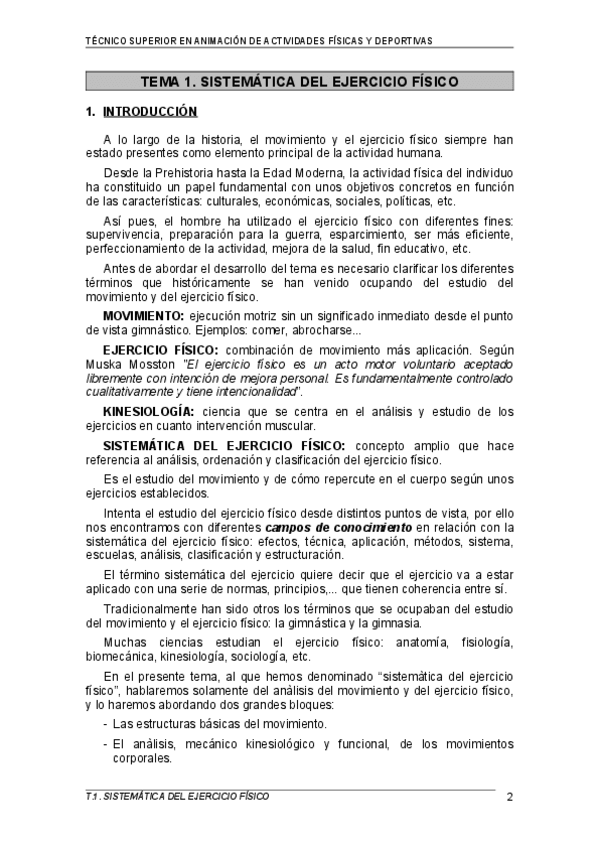 TÉCNICO SUPERIOR EN ANIMACIÓN DE ACTIVIDADES FÍSICAS Y DEPORTIVAS

TEMA 1. SISTEMÁTICA DEL EJERCICIO FÍSICO

1. INTRODUCCIÓN

A lo largo de la historia, el movimiento y el ejercicio físico siempre han estado presentes como elemento principal de la actividad humana.

Desde la Prehistoria hasta la Edad Moderna, la actividad física del individuo ha constituido un papel fundamental con unos objetivos concretos en función de las características: culturales, económicas, sociales, políticas, etc.

Así pues, el hombre ha utilizado el ejercicio físico con diferentes fines: supervivencia, preparación para la guerra, esparcimiento, ser más eficiente, perfeccionamiento de la actividad, mejora de la salud, fin educativo, etc.

Antes de abordar el desarrollo del tema es necesario clarificar los diferentes términos que históricamente se han venido ocupando del estudio del movimiento y del ejercicio físico.

MOVIMIENTO: ejecución motriz sin un significado inmediato desde el punto de vista gimnástico. Ejemplos: comer, abrocharse...

EJERCICIO FÍSICO: combinación de movimiento más aplicación. Según Muska Mosston "El ejercicio físico es un acto motor voluntario aceptado libremente con intención de mejora personal. Es fundamentalmente controlado cualitativamente y tiene intencionalidad".

KINESIOLOGÍA: ciencia que se centra en el análisis y estudio de los ejercicios en cuanto intervención muscular.

SISTEMÁTICA DEL EJERCICIO FÍSICO: concepto amplio que hace referencia al análisis, ordenación y clasificación del ejercicio físico.

Es el estudio del movimiento y de cómo repercute en el cuerpo según unos ejercicios establecidos.

Intenta el estudio del ejercicio físico desde distintos puntos de vista, por ello nos encontramos con diferentes campos de conocimiento en relación con la sistemática del ejercicio físico: efectos, técnica, aplicación, métodos, sistema, escuelas, análisis, clasificación y estructuración.

El término sistemática del ejercicio quiere decir que el ejercicio va a estar aplicado con una serie de normas, principios,... que tienen coherencia entre sí.

Tradicionalmente han sido otros los términos que se ocupaban del estudio del movimiento y el ejercicio físico: la gimnástica y la gimnasia.

Muchas ciencias estudian el ejercicio físico: anatomía, fisiología, biomecánica, kinesiología, sociología, etc.

En el presente tema, al que hemos denominado "sistemàtica del ejercicio físico", hablaremos solamente del análisis del movimiento y del ejercicio físico, y lo haremos abordando dos grandes bloques:

- Las estructuras básicas del movimiento.
- El análisis, mecánico kinesiológico y funcional, de los movimientos corporales.

T.1. SISTEMÁTICA DEL EJERCICIO FÍSICO 2